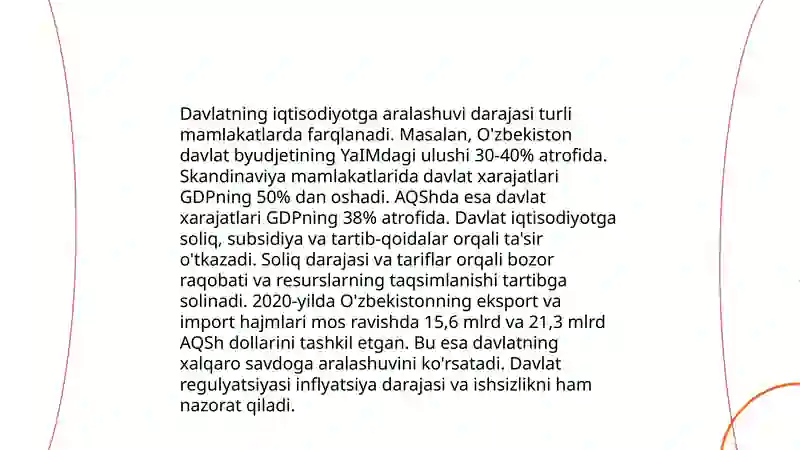 Davlatning iqtisodiyotga aralashuvi darajasi turli mamlakatlarda farqlanadi. Masalan, O'zbekiston davlat byudjetining YaIMdagi ulushi 30-40% atrofida. Skandinaviya mamlakatlarida davlat xarajatlari GDPning 50% dan oshadi. AQShda esa davlat xarajatlari GDPning 38% atrofida. Davlat iqtisodiyotga soliq, subsidiya va tartib-qoidalar orqali ta'sir o'tkazadi. Soliq darajasi va tariflar orqali bozor raqobati va resurslarning taqsimlanishi tartibga solinadi. 2020-yilda O'zbekistonning eksport va import hajmlari mos ravishda 15,6 mlrd va 21,3 mlrd AQSh dollarini tashkil etgan. Bu esa davlatning xalqaro savdoga aralashuvini ko'rsatadi. Davlat regulyatsiyasi inflyatsiya darajasi va ishsizlikni ham nazorat qiladi.